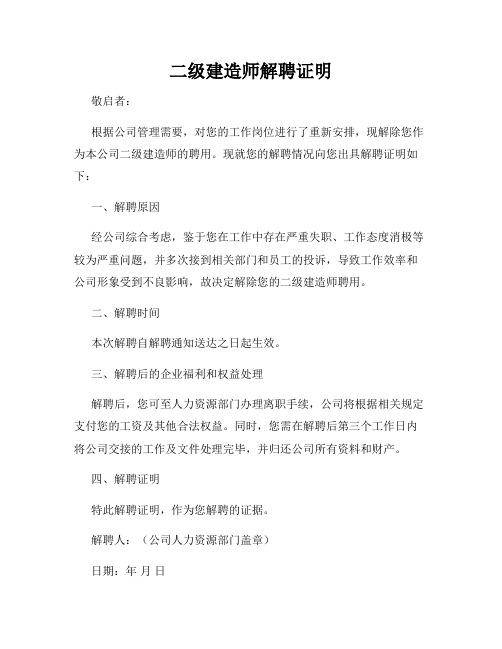 二级建造师解聘证明

敬启者：

根据公司管理需要，对您的工作岗位进行了重新安排，现解除您作为本公司二级建造师的聘用。现就您的解聘情况向您出具解聘证明如下：

一、解聘原因

经公司综合考虑，鉴于您在工作中存在严重失职、工作态度消极等较为严重问题，并多次接到相关部门和员工的投诉，导致工作效率和公司形象受到不良影响，故决定解除您的二级建造师聘用。

二、解聘时间

本次解聘自解聘通知送达之日起生效。

三、解聘后的企业福利和权益处理

解聘后，您可至人力资源部门办理离职手续，公司将根据相关规定支付您的工资及其他合法权益。同时，您需在解聘后第三个工作日内将公司交接的工作及文件处理完毕，并归还公司所有资料和财产。

四、解聘证明

特此解聘证明，作为您解聘的证据。

解聘人：（公司人力资源部门盖章）

日期：年 月 日